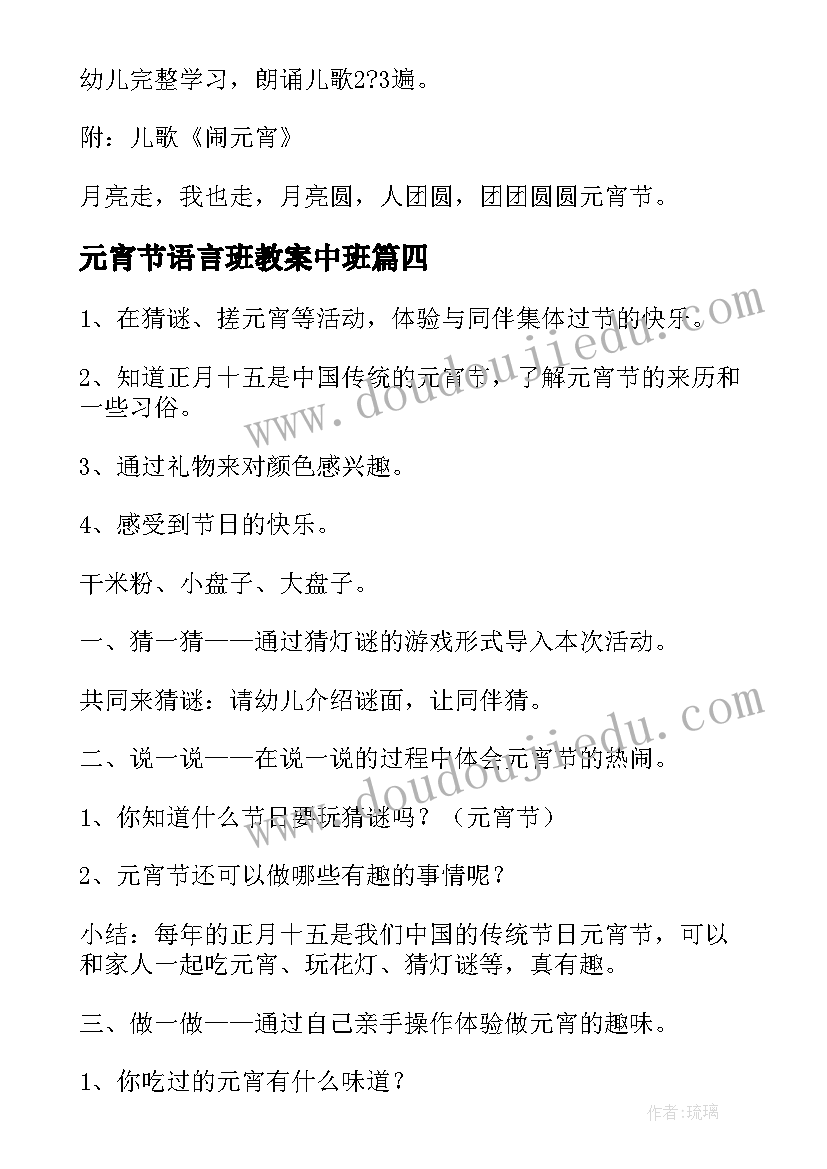 幼儿完整学习，朗诵儿歌2?3遍。

附：儿歌《闹元宵》

月亮走，我也走，月亮圆，人团圆，团团圆圆元宵节。

元宵节语言班教案中班篇四

1、在猜谜、搓元宵等活动，体验与同伴集体过节的快乐。

2、知道正月十五是中国传统的元宵节，了解元宵节的来历和一些习俗。

3、通过礼物来对颜色感兴趣。

4、感受到节日的快乐。

干米粉、小盘子、大盘子。

一、猜一猜——通过猜灯谜的游戏形式导入本次活动。

共同来猜谜：请幼儿介绍谜面，让同伴猜。

二、说一说——在说一说的过程中体会元宵节的热闹。

1、你知道什么节日要玩猜谜吗？（元宵节）

2、元宵节还可以做哪些有趣的事情呢？

小结：每年的正月十五是我们中国的传统节日元宵节，可以和家人一起吃元宵、玩花灯、猜灯谜等，真有趣。

三、做一做——通过自己亲手操作体验做元宵的趣味。

1、你吃过的元宵有什么味道？

www.doudoujiedu.com

www.doudoujiedu.com

作者：琉璃